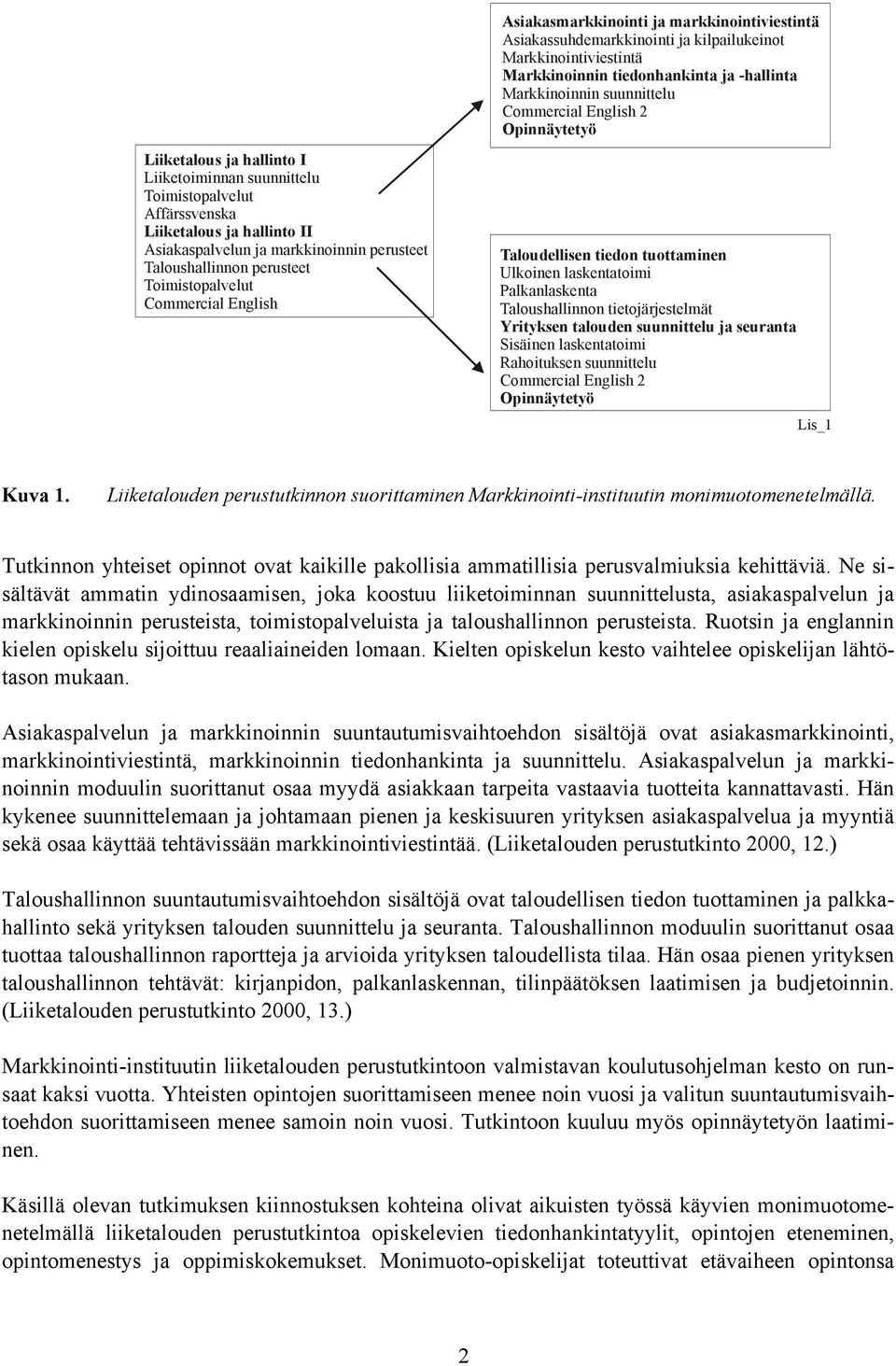 Liiketalous ja hallinto I
Liiketoiminnan suunnittelu
Toimistopalvelut
Affärssvenska
Liiketalous ja hallinto II
Asiakaspalvelun ja markkinoinnin perusteet
Taloushallinnon perusteet
Toimistopalvelut
Commercial English

Asiakasmarkkinointi ja markkinointiviestintä
Asiakassuhdemarkkinointi ja kilpailukeinot
Markkinointiviestintä
Markkinoinnin tiedonhankinta ja -hallinta
Markkinoinnin suunnittelu
Commercial English 2
Opinnäytetyö

Taloudellisen tiedon tuottaminen
Ulkoinen laskentatoimi
Palkanlaskenta
Taloushallinnon tietojärjestelmät
Yrityksen talouden suunnittelu ja seuranta
Sisäinen laskentatoimi
Rahoituksen suunnittelu
Commercial English 2
Opinnäytetyö

Lis_1

Kuva 1. Liiketalouden perustutkinnon suorittaminen Markkinointi-instituutin monimuotomenetelmällä.

Tutkinnon yhteiset opinnot ovat kaikille pakollisia ammatillisia perusvalmiuksia kehittäviä. Ne sisältävät ammatin ydinosaamisen, joka koostuu liiketoiminnan suunnittelusta, asiakaspalvelun ja markkinoinnin perusteista, toimistopalveluista ja taloushallinnon perusteista. Ruotsin ja englannin kielen opiskelu sijoittuu reaaliaineiden lomaan. Kielten opiskelun kesto vaihtelee opiskelijan lähtötason mukaan.

Asiakaspalvelun ja markkinoinnin suuntautumisvaihtoehdon sisältöjä ovat asiakasmarkkinointi, markkinointiviestintä, markkinoinnin tiedonhankinta ja suunnittelu. Asiakaspalvelun ja markkinoinnin moduulin suorittanut osaa myydä asiakkaan tarpeita vastaavia tuotteita kannattavasti. Hän kykenee suunnittelemaan ja johtamaan pienen ja keskisuuren yrityksen asiakaspalvelua ja myyntiä sekä osaa käyttää tehtävissään markkinointiviestintää. (Liiketalouden perustutkinto 2000, 12.)

Taloushallinnon suuntautumisvaihtoehdon sisältöjä ovat taloudellisen tiedon tuottaminen ja palkkahallinto sekä yrityksen talouden suunnittelu ja seuranta. Taloushallinnon moduulin suorittanut osaa tuottaa taloushallinnon raportteja ja arvioida yrityksen taloudellista tilaa. Hän osaa pienen yrityksen taloushallinnon tehtävät: kirjanpidon, palkanlaskennan, tilinpäätöksen laatimisen ja budjetoinnin. (Liiketalouden perustutkinto 2000, 13.)

Markkinointi-instituutin liiketalouden perustutkintoon valmistavan koulutusohjelman kesto on runsaat kaksi vuotta. Yhteisten opintojen suorittamiseen menee noin vuosi ja valitun suuntautumisvaihtoehdon suorittamiseen menee samoin noin vuosi. Tutkintoon kuuluu myös opinnäytetyön laatiminen.

Käsillä olevan tutkimuksen kiinnostuksen kohteina olivat aikuisten työssä käyvien monimuotomenetelmällä liiketalouden perustutkintoa opiskelevien tiedonhankintatyylit, opintojen eteneminen, opintomenestys ja oppimiskokemukset. Monimuoto-opiskelijat toteuttivat etävaiheen opintonsa

2